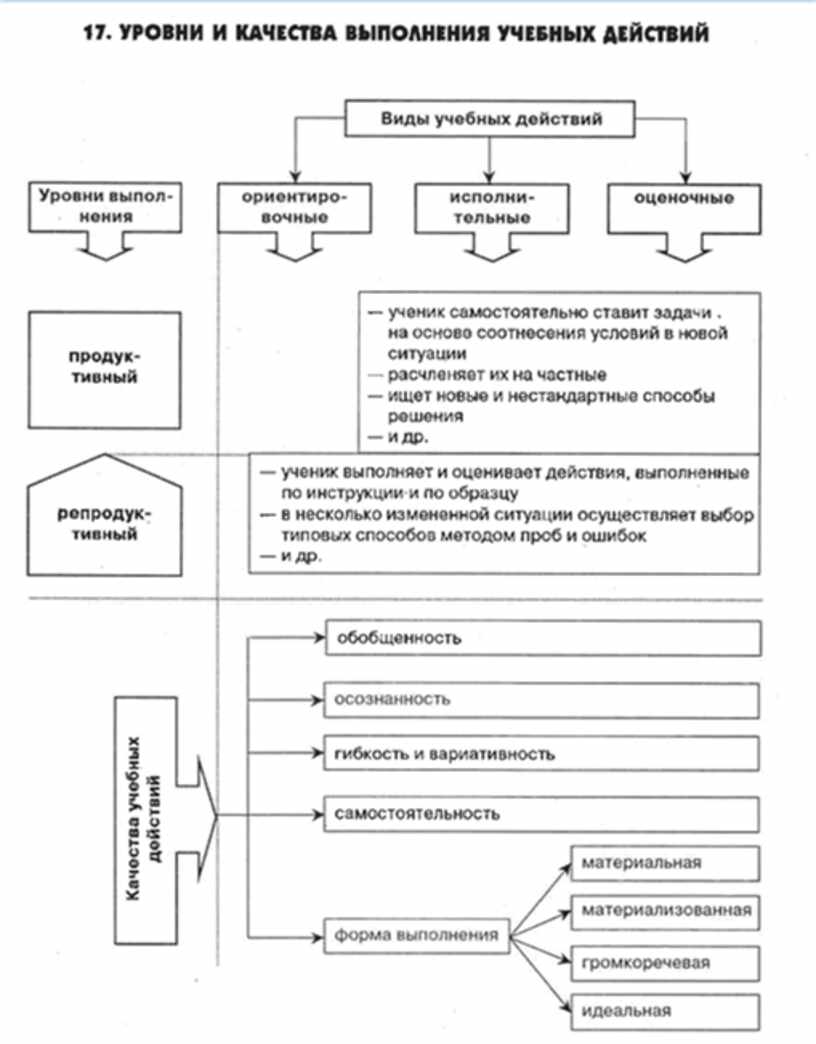 17. УРОВНИ И КАЧЕСТВА ВЫПОЛНЕНИЯ УЧЕБНЫХ ДЕЙСТВИЙ

Виды учебных действий

Уровни выполнения

ориентировочные

исполнительные

оценочные

продуктивный

— ученик самостоятельно ставит задачи . на основе соотнесения условий в новой ситуации
— расчленяет их на частные
— ищет новые и нестандартные способы решения
— и др.

репродуктивный

— ученик выполняет и оценивает действия, выполненные по инструкции и по образцу
— в несколько измененной ситуации осуществляет выбор типовых способов методом проб и ошибок
— и др.

Качества учебных действий

обобщенность

осознанность

гибкость и вариативность

самостоятельность

форма выполнения

материальная

материализованная

громкоречевая

идеальная